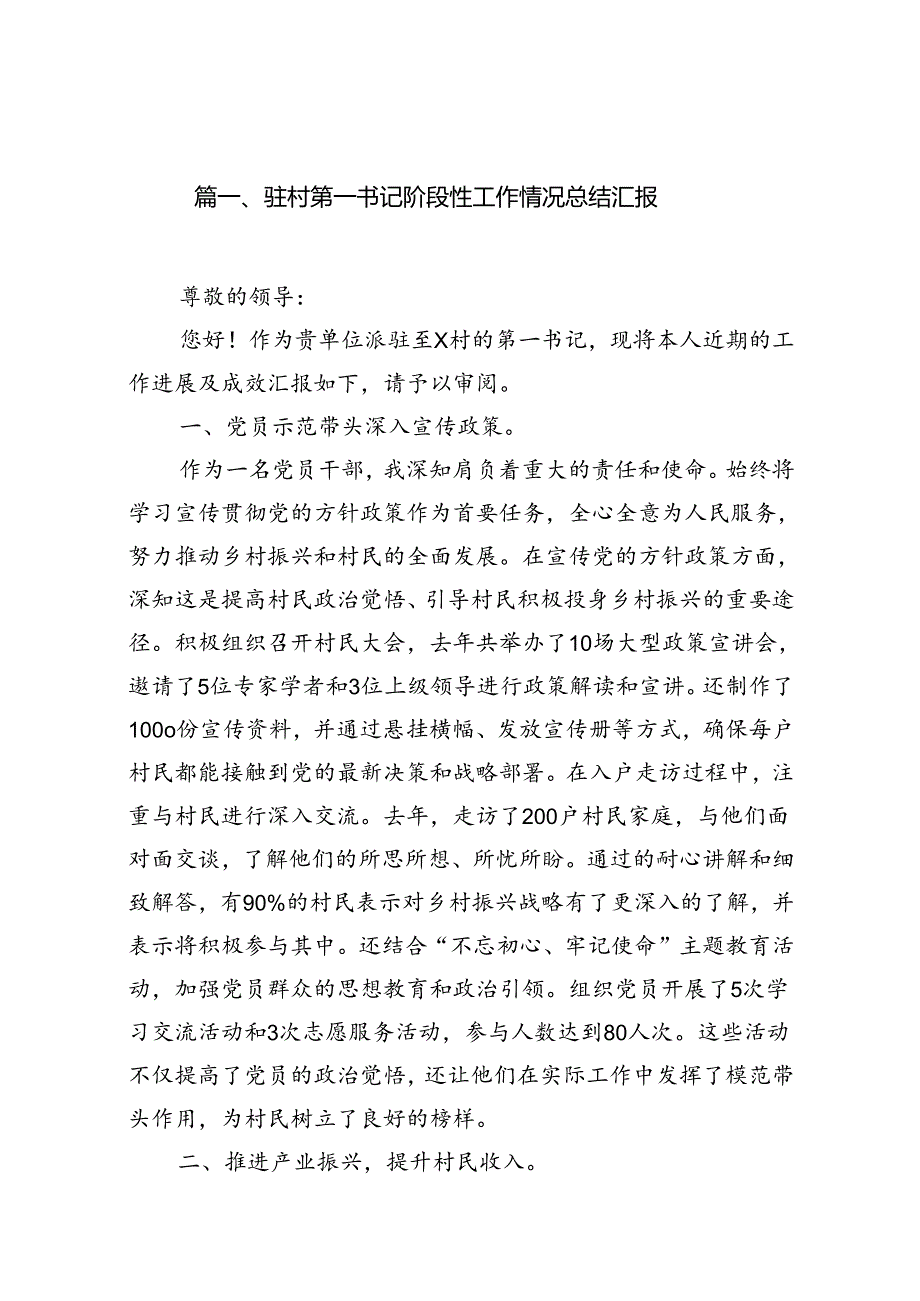 篇一、驻村第一书记阶段性工作情况总结汇报

尊敬的领导：

您好！作为贵单位派驻至X村的第一书记，现将本人近期的工作进展及成效汇报如下，请予以审阅。

一、党员示范带头深入宣传政策。

作为一名党员干部，我深知肩负着重大的责任和使命。始终将学习宣传贯彻党的方针政策作为首要任务，全心全意为人民服务，努力推动乡村振兴和村民的全面发展。在宣传党的方针政策方面，深知这是提高村民政治觉悟、引导村民积极投身乡村振兴的重要途径。积极组织召开村民大会，去年共举办了10场大型政策宣讲会，邀请了5位专家学者和3位上级领导进行政策解读和宣讲。还制作了100o份宣传资料，并通过悬挂横幅、发放宣传册等方式，确保每户村民都能接触到党的最新决策和战略部署。在入户走访过程中，注重与村民进行深入交流。去年，走访了200户村民家庭，与他们面对面交谈，了解他们的所思所想、所忧所盼。通过的耐心讲解和细致解答，有90%的村民表示对乡村振兴战略有了更深入的了解，并表示将积极参与其中。还结合“不忘初心、牢记使命”主题教育活动，加强党员群众的思想教育和政治引领。组织党员开展了5次学习交流活动和3次志愿服务活动，参与人数达到80人次。这些活动不仅提高了党员的政治觉悟，还让他们在实际工作中发挥了模范带头作用，为村民树立了良好的榜样。

二、推进产业振兴，提升村民收入。